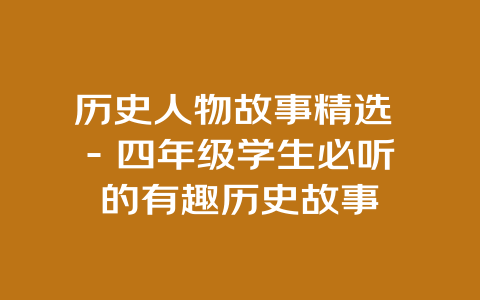 历史人物故事精选 - 四年级学生必听的有趣历史故事